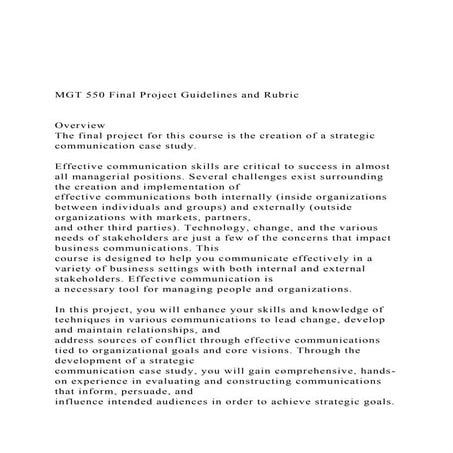 MGT 550 Final Project Guidelines and Rubric

Overview
The final project for this course is the creation of a strategic communication case study.

Effective communication skills are critical to success in almost all managerial positions. Several challenges exist surrounding the creation and implementation of effective communications both internally (inside organizations between individuals and groups) and externally (outside organizations with markets, partners, and other third parties). Technology, change, and the various needs of stakeholders are just a few of the concerns that impact business communications. This course is designed to help you communicate effectively in a variety of business settings with both internal and external stakeholders. Effective communication is a necessary tool for managing people and organizations.

In this project, you will enhance your skills and knowledge of techniques in various communications to lead change, develop and maintain relationships, and address sources of conflict through effective communications tied to organizational goals and core visions. Through the development of a strategic communication case study, you will gain comprehensive, hands-on experience in evaluating and constructing communications that inform, persuade, and influence intended audiences in order to achieve strategic goals.